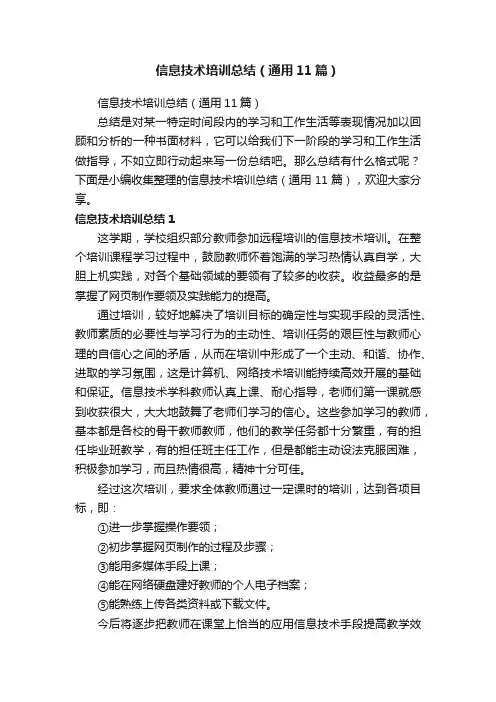 信息技术培训总结（通用11篇）

信息技术培训总结（通用11篇）

总结是对某一特定时间段内的学习和工作生活等表现情况加以回顾和分析的一种书面材料，它可以给我们下一阶段的学习和工作生活做指导，不如立即行动起来写一份总结吧。那么总结有什么格式呢？下面是小编收集整理的信息技术培训总结（通用11篇），欢迎大家分享。

信息技术培训总结1

这学期，学校组织部分教师参加远程培训的信息技术培训。在整个培训课程学习过程中，鼓励教师怀着饱满的学习热情认真自学，大胆上机实践，对各个基础领域的要领有了较多的收获。收益最多的是掌握了网页制作要领及实践能力的提高。

通过培训，较好地解决了培训目标的确定性与实现手段的灵活性、教师素质的必要性与学习行为的主动性、培训任务的艰巨性与教师心理的自信心之间的矛盾，从而在培训中形成了一个主动、和谐、协作、进取的学习氛围，这是计算机、网络技术培训能持续高效开展的基础和保证。信息技术学科教师认真上课、耐心指导，老师们第一课就感到收获很大，大大地鼓舞了老师们学习的信心。这些参加学习的教师，基本都是各校的骨干教师教师，他们的教学任务都十分繁重，有的担任毕业班教学，有的担任班主任工作，但是都能主动设法克服困难，积极参加学习，而且热情很高，精神十分可佳。

经过这次培训，要求全体教师通过一定课时的培训，达到各项目标，即：

①进一步掌握操作要领；

②初步掌握网页制作的过程及步骤；

③能用多媒体手段上课；

④能在网络硬盘建好教师的个人电子档案；

⑤能熟练上传各类资料或下载文件。

今后将逐步把教师在课堂上恰当的应用信息技术手段提高教学效